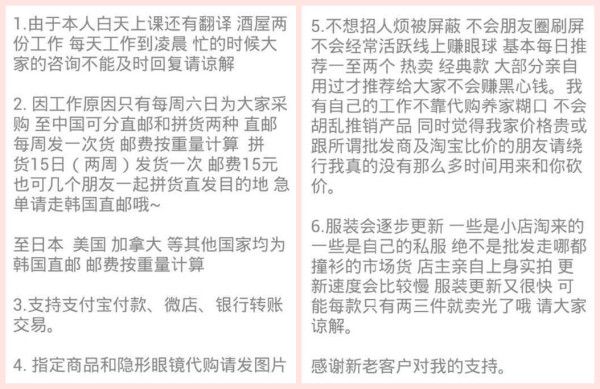 1.由于本人白天上课还有翻译 酒屋两份工作 每天工作到凌晨 忙的时候大家的咨询不能及时回复请谅解

2. 因工作原因只有每周六日为大家采购 至中国可分直邮和拼货两种 直邮每周发一次货 邮费按重量计算 拼货15日（两周）发货一次 邮费15元 也可几个朋友一起拼货直发目的地 急单请走韩国直邮哦~

至日本 美国 加拿大 等其他国家均为韩国直邮 邮费按重量计算

3.支持支付宝付款、微店、银行转账交易。

4. 指定商品和隐形眼镜代购请发图片

5.不想招人烦被屏蔽 不会朋友圈刷屏 不会经常活跃线上赚眼球 基本每日推荐一至两个 热卖 经典款 大部分亲自用过才推荐给大家不会赚黑心钱。我有自己的工作不靠代购养家糊口 不会胡乱推销产品 同时觉得我家价格贵或跟所谓批发商及淘宝比价的朋友请绕行我真的没有那么多时间用来和你砍价。

6.服装会逐步更新 一些是小店淘来的 一些是自己的私服 绝不是批发走哪都撞衫的市场货 店主亲自上身实拍 更新速度会比较慢 服装更新又很快 可能每款只有两三件就卖光了哦 请大家谅解。

感谢新老客户对我的支持。